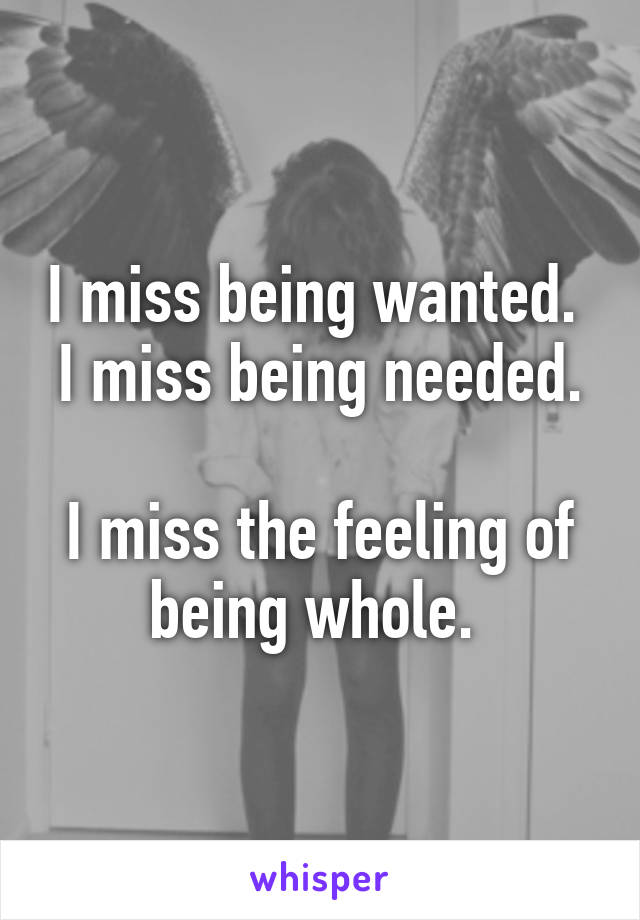 I miss being wanted. I miss being needed.

I miss the feeling of being whole.

whisper